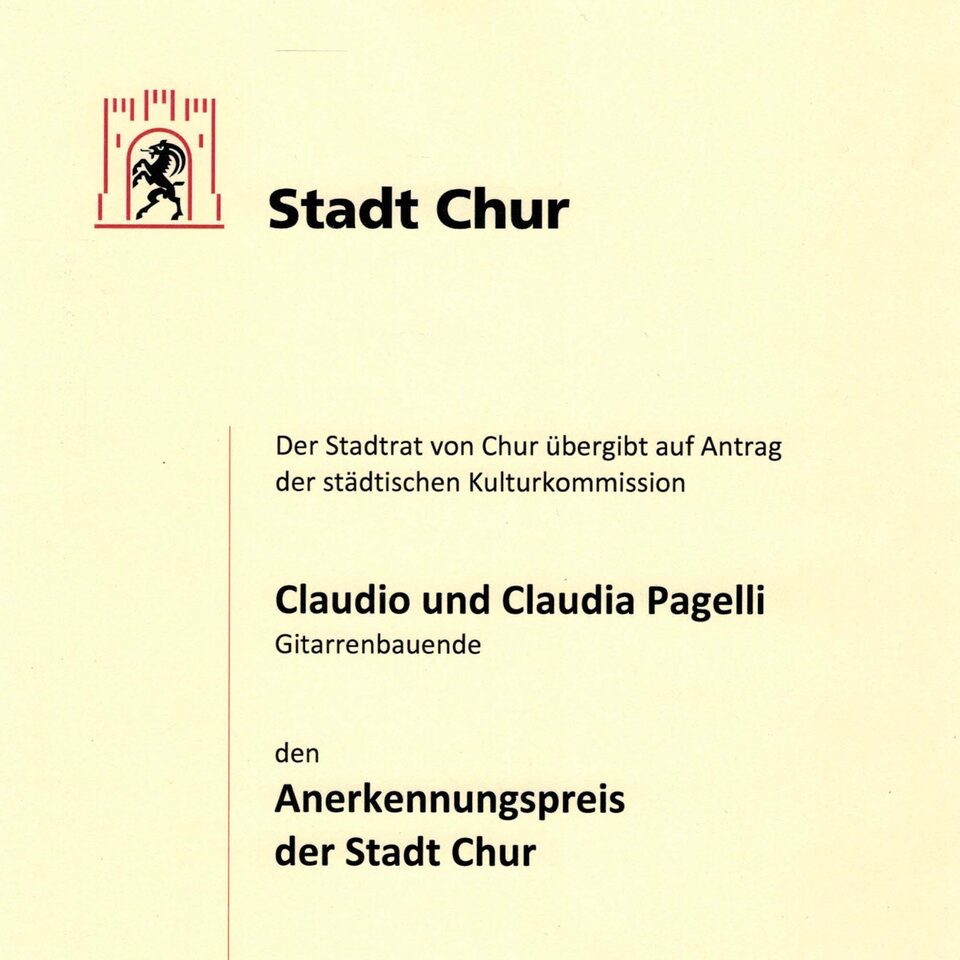 Stadt Chur

Der Stadtrat von Chur übergibt auf Antrag der städtischen Kulturkommission

Claudio und Claudia Pagelli
Gitarrenbauende

den
Anerkennungspreis der Stadt Chur